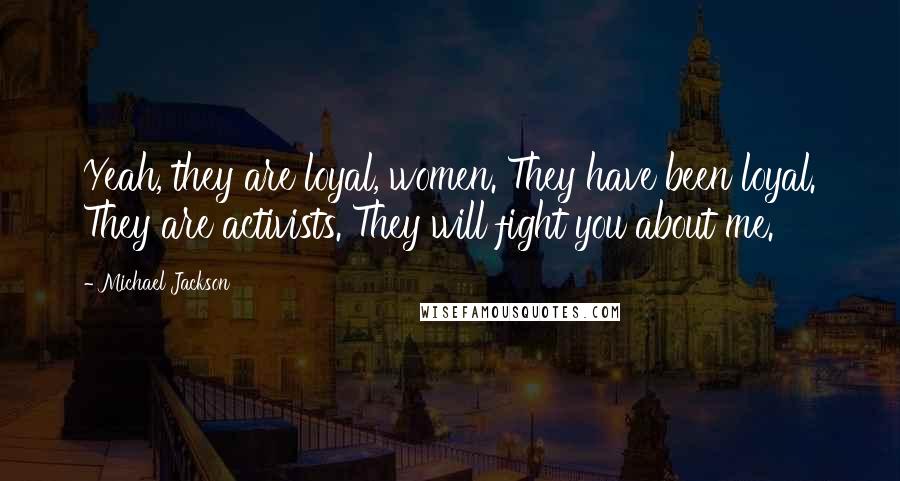 Yeah, they are loyal, women. They have been loyal. They are activists. They will fight you about me.

- Michael Jackson

WISEFAMOUSQUOTES.COM